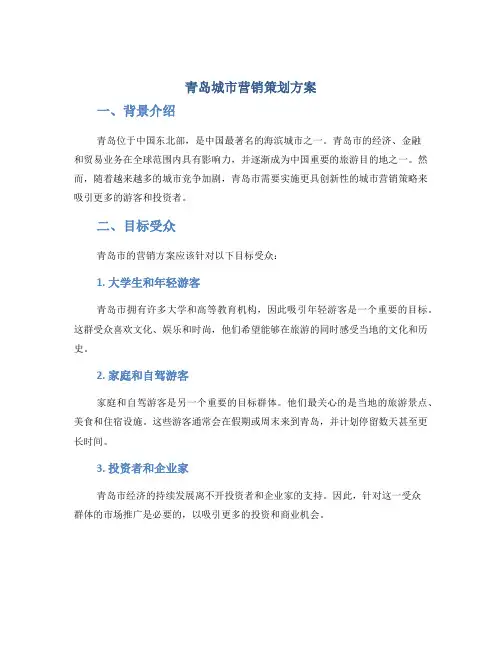 青岛城市营销策划方案

一、背景介绍

青岛位于中国东北部，是中国最著名的海滨城市之一。青岛市的经济、金融和贸易业务在全球范围内具有影响力，并逐渐成为中国重要的旅游目的地之一。然而，随着越来越多的城市竞争加剧，青岛市需要实施更具创新性的城市营销策略来吸引更多的游客和投资者。

二、目标受众

青岛市的营销方案应该针对以下目标受众：

1. 大学生和年轻游客

青岛市拥有许多大学和高等教育机构，因此吸引年轻游客是一个重要的目标。这群受众喜欢文化、娱乐和时尚，他们希望能够在旅游的同时感受当地的文化和历史。

2. 家庭和自驾游客

家庭和自驾游客是另一个重要的目标群体。他们最关心的是当地的旅游景点、美食和住宿设施。这些游客通常会在假期或周末来到青岛，并计划停留数天甚至更长时间。

3. 投资者和企业家

青岛市经济的持续发展离不开投资者和企业家的支持。因此，针对这一受众群体的市场推广是必要的，以吸引更多的投资和商业机会。